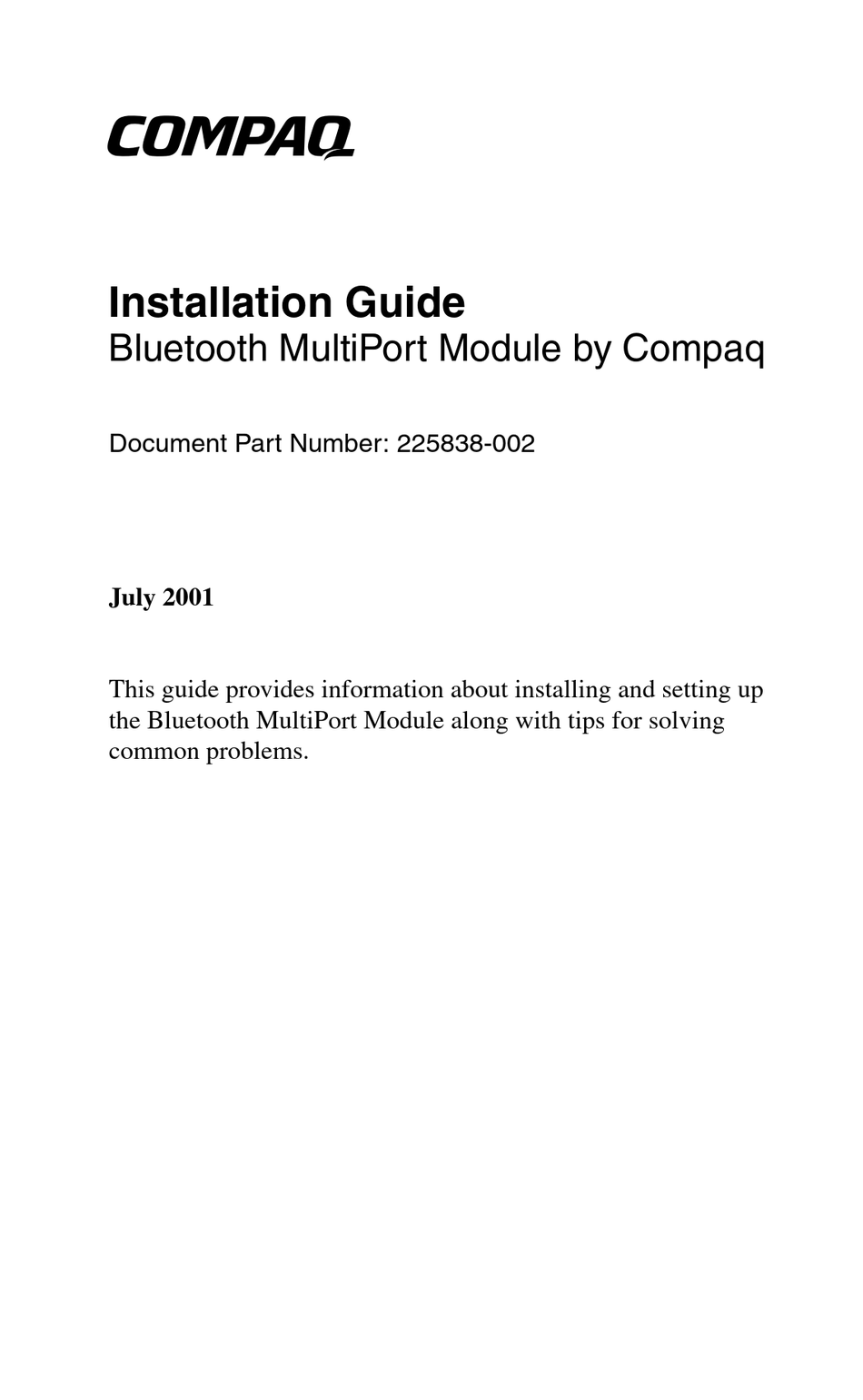 COMPAQ

Installation Guide
Bluetooth MultiPort Module by Compaq

Document Part Number: 225838-002

July 2001

This guide provides information about installing and setting up the Bluetooth MultiPort Module along with tips for solving common problems.